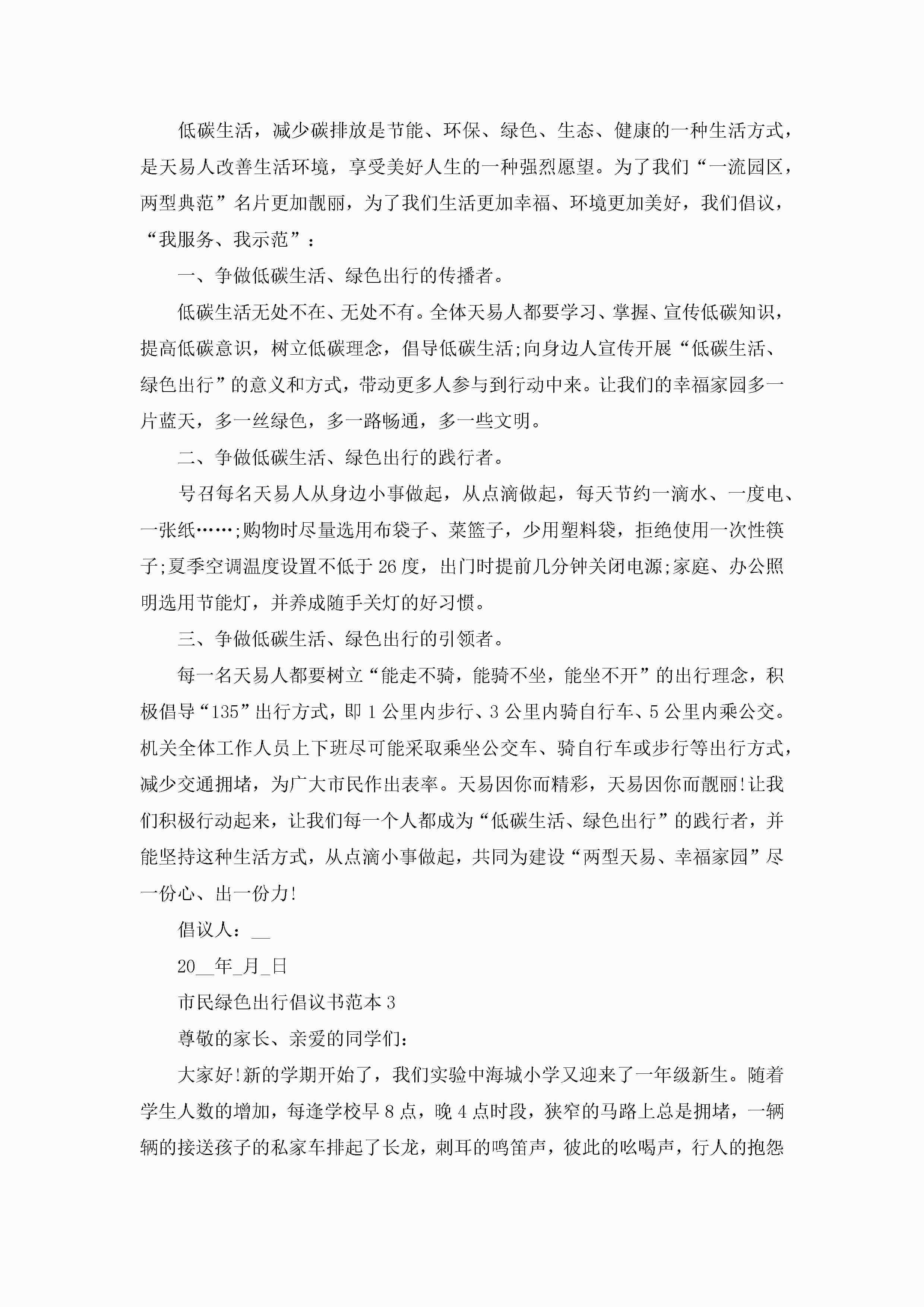 低碳生活，减少碳排放是节能、环保、绿色、生态、健康的一种生活方式，是天易人改善生活环境，享受美好人生的一种强烈愿望。为了我们“一流园区，两型典范”名片更加靓丽，为了我们生活更加幸福、环境更加美好，我们倡议，“我服务、我示范”：

一、争做低碳生活、绿色出行的传播者。

低碳生活无处不在、无处不有。全体天易人都要学习、掌握、宣传低碳知识，提高低碳意识，树立低碳理念，倡导低碳生活;向身边人宣传开展“低碳生活、绿色出行”的意义和方式，带动更多人参与到行动中来。让我们的幸福家园多一片蓝天，多一丝绿色，多一路畅通，多一些文明。

二、争做低碳生活、绿色出行的践行者。

号召每名天易人从身边小事做起，从点滴做起，每天节约一滴水、一度电、一张纸……;购物时尽量选用布袋子、菜篮子，少用塑料袋，拒绝使用一次性筷子;夏季空调温度设置不低于26度，出门时提前几分钟关闭电源;家庭、办公照明选用节能灯，并养成随手关灯的好习惯。

三、争做低碳生活、绿色出行的引领者。

每一名天易人都要树立“能走不骑，能骑不坐，能坐不开”的出行理念，积极倡导“135”出行方式，即1公里内步行、3公里内骑自行车、5公里内乘公交。机关全体工作人员上下班尽可能采取乘坐公交车、骑自行车或步行等出行方式，减少交通拥堵，为广大市民作出表率。天易因你而精彩，天易因你而靓丽!让我们积极行动起来，让我们每一个人都成为“低碳生活、绿色出行”的践行者，并能坚持这种生活方式，从点滴小事做起，共同为建设“两型天易、幸福家园”尽一份心、出一份力!

倡议人：__

20__年_月_日

市民绿色出行倡议书范本3

尊敬的家长、亲爱的同学们：

大家好!新的学期开始了，我们实验中海城小学又迎来了一年级新生。随着学生人数的增加，每逢学校早8点，晚4点时段，狭窄的马路上总是拥堵，一辆辆的接送孩子的私家车排起了长龙，刺耳的鸣笛声，彼此的吆喝声，行人的抱怨